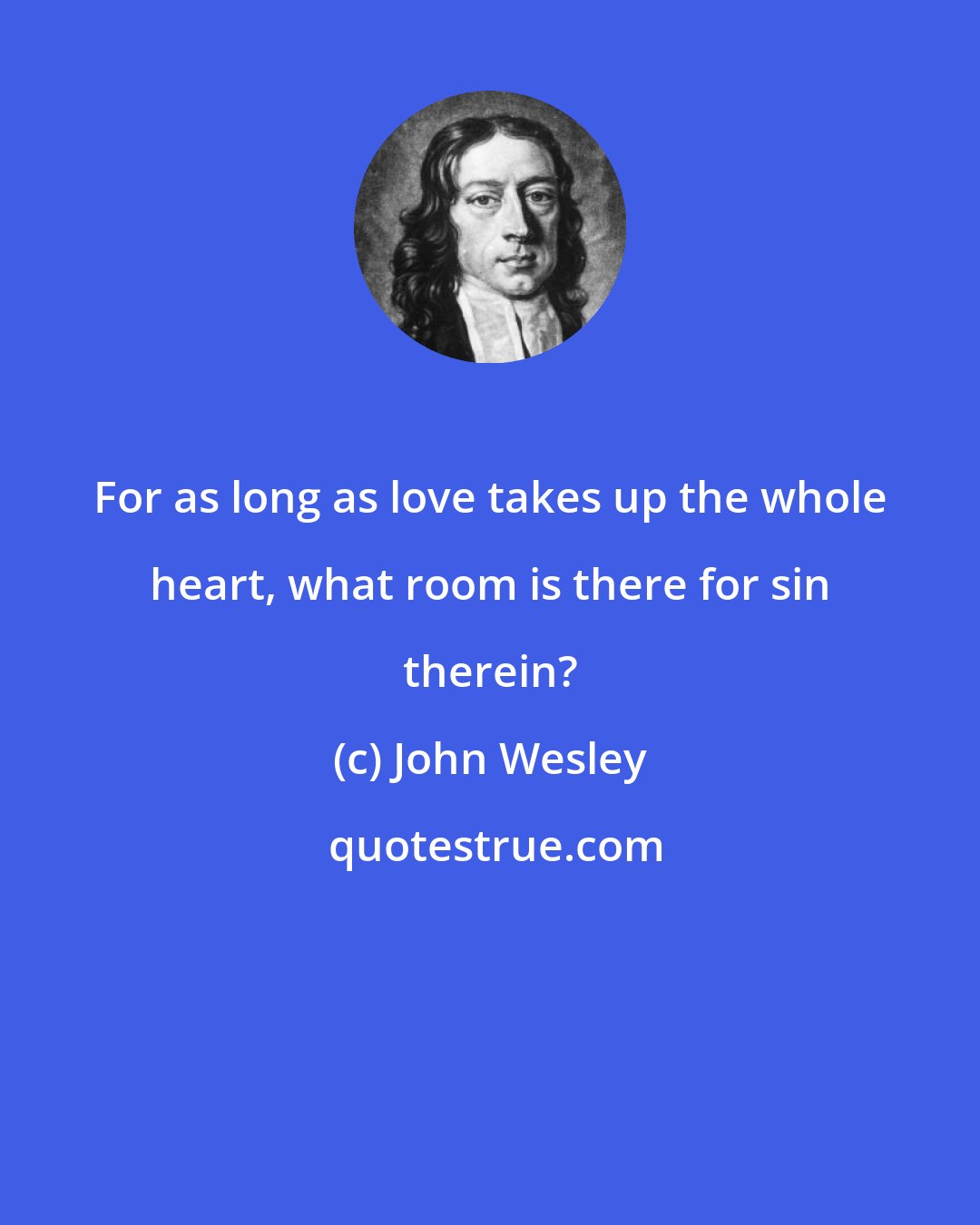 For as long as love takes up the whole heart, what room is there for sin therein?

(c) John Wesley

quotestrue.com